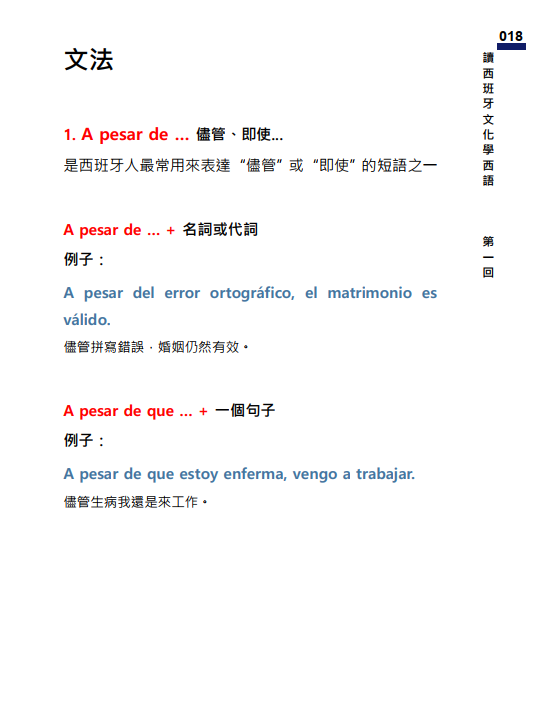 018

讀西班牙文化學西語

第一回

文法

1. A pesar de ... 儘管、即使...

是西班牙人最常用來表達“儘管”或“即使”的短語之一

A pesar de ... + 名詞或代詞

例子：

A pesar del error ortográfico, el matrimonio es válido.

儘管拼寫錯誤，婚姻仍然有效。

A pesar de que ... + 一個句子

例子：

A pesar de que estoy enferma, vengo a trabajar.

儘管生病我還是來工作。